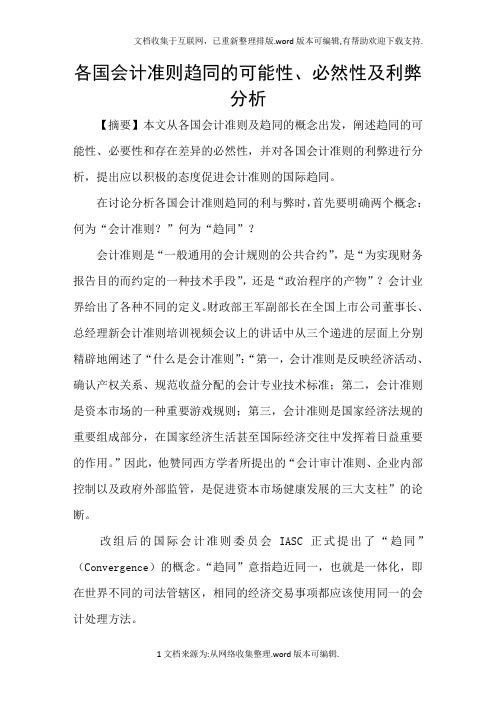 文档收集于互联网，已重新整理排版.word版本可编辑,有帮助欢迎下载支持.

各国会计准则趋同的可能性、必然性及利弊分析

【摘要】本文从各国会计准则及趋同的概念出发，阐述趋同的可能性、必要性和存在差异的必然性，并对各国会计准则的利弊进行分析，提出应以积极的态度促进会计准则的国际趋同。

在讨论分析各国会计准则趋同的利与弊时，首先要明确两个概念：何为“会计准则？”何为“趋同”？

会计准则是“一般通用的会计规则的公共合约”，是“为实现财务报告目的而约定的一种技术手段”，还是“政治程序的产物”？会计业界给出了各种不同的定义。财政部王军副部长在全国上市公司董事长、总经理新会计准则培训视频会议上的讲话中从三个递进的层面上分别精辟地阐述了“什么是会计准则”：“第一，会计准则是反映经济活动、确认产权关系、规范收益分配的会计专业技术标准；第二，会计准则是资本市场的一种重要游戏规则；第三，会计准则是国家经济法规的重要组成部分，在国家经济生活甚至国际经济交往中发挥着日益重要的作用。”因此，他赞同西方学者所提出的“会计审计准则、企业内部控制以及政府外部监管，是促进资本市场健康发展的三大支柱”的论断。

改组后的国际会计准则委员会 IASC 正式提出了“趋同”（Convergence）的概念。“趋同”意指趋近同一，也就是一体化，即在世界不同的司法管辖区，相同的经济交易事项都应该使用同一的会计处理方法。

1文档来源为:从网络收集整理.word版本可编辑.